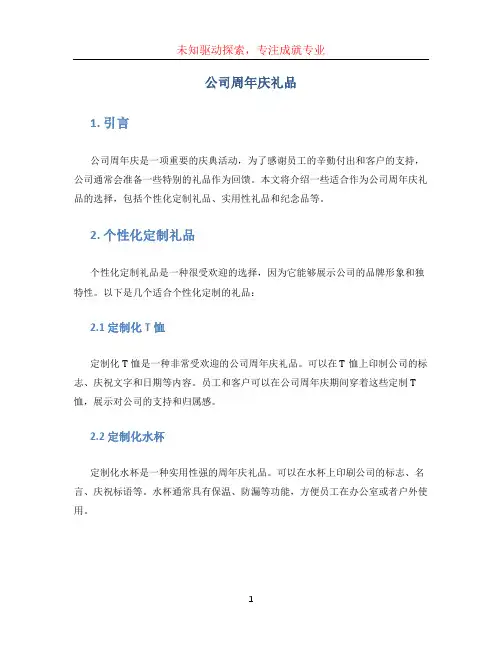 未知驱动探索，专注成就专业

公司周年庆礼品

1. 引言

公司周年庆是一项重要的庆典活动，为了感谢员工的辛勤付出和客户的支持，公司通常会准备一些特别的礼品作为回馈。本文将介绍一些适合作为公司周年庆礼品的选择，包括个性化定制礼品、实用性礼品和纪念品等。

2. 个性化定制礼品

个性化定制礼品是一种很受欢迎的选择，因为它能够展示公司的品牌形象和独特性。以下是几个适合个性化定制的礼品：

2.1 定制化 T 恤

定制化 T 恤是一种非常受欢迎的公司周年庆礼品。可以在 T 恤上印制公司的标志、庆祝文字和日期等内容。员工和客户可以在公司周年庆期间穿着这些定制 T 恤，展示对公司的支持和归属感。

2.2 定制化水杯

定制化水杯是一种实用性强的周年庆礼品。可以在水杯上印刷公司的标志、名言、庆祝标语等。水杯通常具有保温、防漏等功能，方便员工在办公室或者户外使用。

1